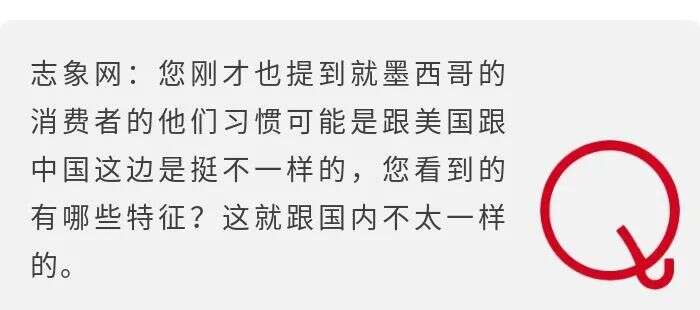 志象网：您刚才也提到就墨西哥的消费者的他们习惯可能是跟美国跟中国这边是挺不一样的，您看到的有哪些特征？这就跟国内不太一样的。

Q